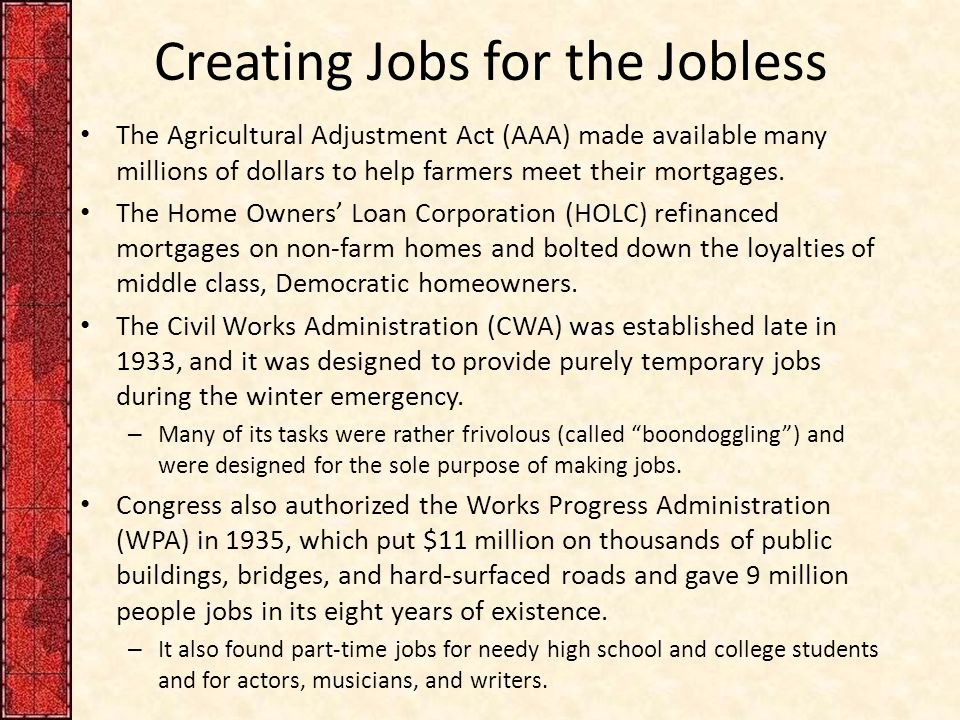 Creating Jobs for the Jobless

• The Agricultural Adjustment Act (AAA) made available many millions of dollars to help farmers meet their mortgages.

• The Home Owners' Loan Corporation (HOLC) refinanced mortgages on non-farm homes and bolted down the loyalties of middle class, Democratic homeowners.

• The Civil Works Administration (CWA) was established late in 1933, and it was designed to provide purely temporary jobs during the winter emergency.

– Many of its tasks were rather frivolous (called "boondoggling") and were designed for the sole purpose of making jobs.

• Congress also authorized the Works Progress Administration (WPA) in 1935, which put \$11 million on thousands of public buildings, bridges, and hard-surfaced roads and gave 9 million people jobs in its eight years of existence.

– It also found part-time jobs for needy high school and college students and for actors, musicians, and writers.